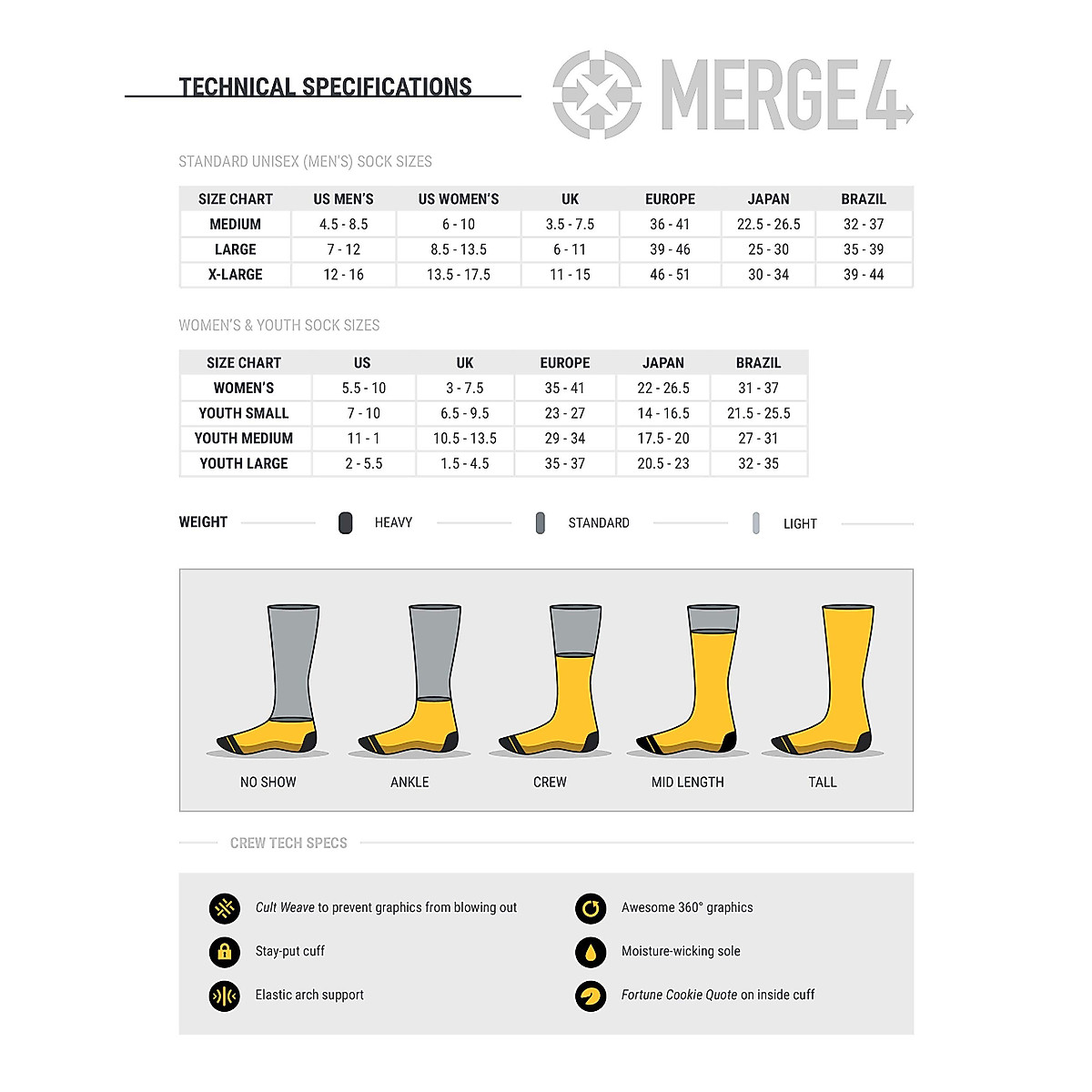 TECHNICAL SPECIFICATIONS

MERGE4

STANDARD UNISEX (MEN'S) SOCK SIZES

| SIZE CHART | US MEN'S | US WOMEN'S | UK | EUROPE | JAPAN | BRAZIL |
|---|---|---|---|---|---|---|
| MEDIUM | 4.5 - 8.5 | 6 - 10 | 3.5 - 7.5 | 36 - 41 | 22.5 - 26.5 | 32 - 37 |
| LARGE | 7 - 12 | 8.5 - 13.5 | 6 - 11 | 39 - 46 | 25 - 30 | 35 - 39 |
| X-LARGE | 12 - 16 | 13.5 - 17.5 | 11 - 15 | 46 - 51 | 30 - 34 | 39 - 44 |

WOMEN'S & YOUTH SOCK SIZES

| SIZE CHART | US | UK | EUROPE | JAPAN | BRAZIL |
|---|---|---|---|---|---|
| WOMEN'S | 5.5 - 10 | 3 - 7.5 | 35 - 41 | 22 - 26.5 | 31 - 37 |
| YOUTH SMALL | 7 - 10 | 6.5 - 9.5 | 23 - 27 | 14 - 16.5 | 21.5 - 25.5 |
| YOUTH MEDIUM | 11 - 1 | 10.5 - 13.5 | 29 - 34 | 17.5 - 20 | 27 - 31 |
| YOUTH LARGE | 2 - 5.5 | 1.5 - 4.5 | 35 - 37 | 20.5 - 23 | 32 - 35 |

WEIGHT HEAVY STANDARD LIGHT

NO SHOW ANKLE CREW MID LENGTH TALL

CREW TECH SPECS

Cult Weave to prevent graphics from blowing out

Stay-put cuff

Elastic arch support

Awesome 360° graphics

Moisture-wicking sole

Fortune Cookie Quote on inside cuff